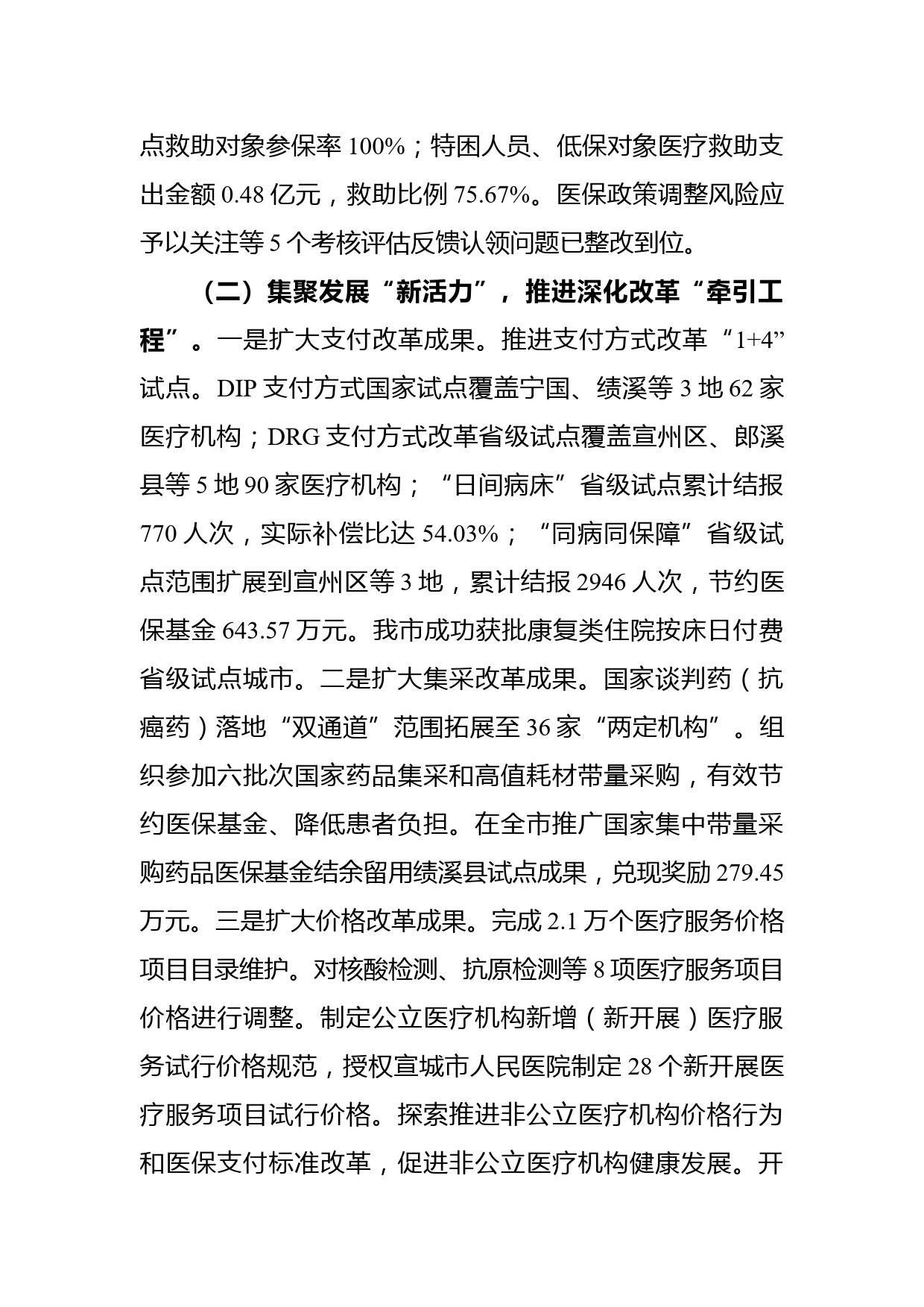 点救助对象参保率 100%；特困人员、低保对象医疗救助支出金额 0.48 亿元，救助比例 75.67%。医保政策调整风险应予以关注等 5 个考核评估反馈认领问题已整改到位。

（二）集聚发展“新活力”，推进深化改革“牵引工程”。一是扩大支付改革成果。推进支付方式改革“1+4”试点。DIP 支付方式国家试点覆盖宁国、绩溪等 3 地 62 家医疗机构；DRG 支付方式改革省级试点覆盖宣州区、郎溪县等 5 地 90 家医疗机构；“日间病床”省级试点累计结报 770 人次，实际补偿比达 54.03%；“同病同保障”省级试点范围扩展到宣州区等 3 地，累计结报 2946 人次，节约医保基金 643.57 万元。我市成功获批康复类住院按床日付费省级试点城市。二是扩大集采改革成果。国家谈判药（抗癌药）落地“双通道”范围拓展至 36 家“两定机构”。组织参加六批次国家药品集采和高值耗材带量采购，有效节约医保基金、降低患者负担。在全市推广国家集中带量采购药品医保基金结余留用绩溪县试点成果，兑现奖励 279.45 万元。三是扩大价格改革成果。完成 2.1 万个医疗服务价格项目目录维护。对核酸检测、抗原检测等 8 项医疗服务项目价格进行调整。制定公立医疗机构新增（新开展）医疗服务试行价格规范，授权宣城市人民医院制定 28 个新开展医疗服务项目试行价格。探索推进非公立医疗机构价格行为和医保支付标准改革，促进非公立医疗机构健康发展。开